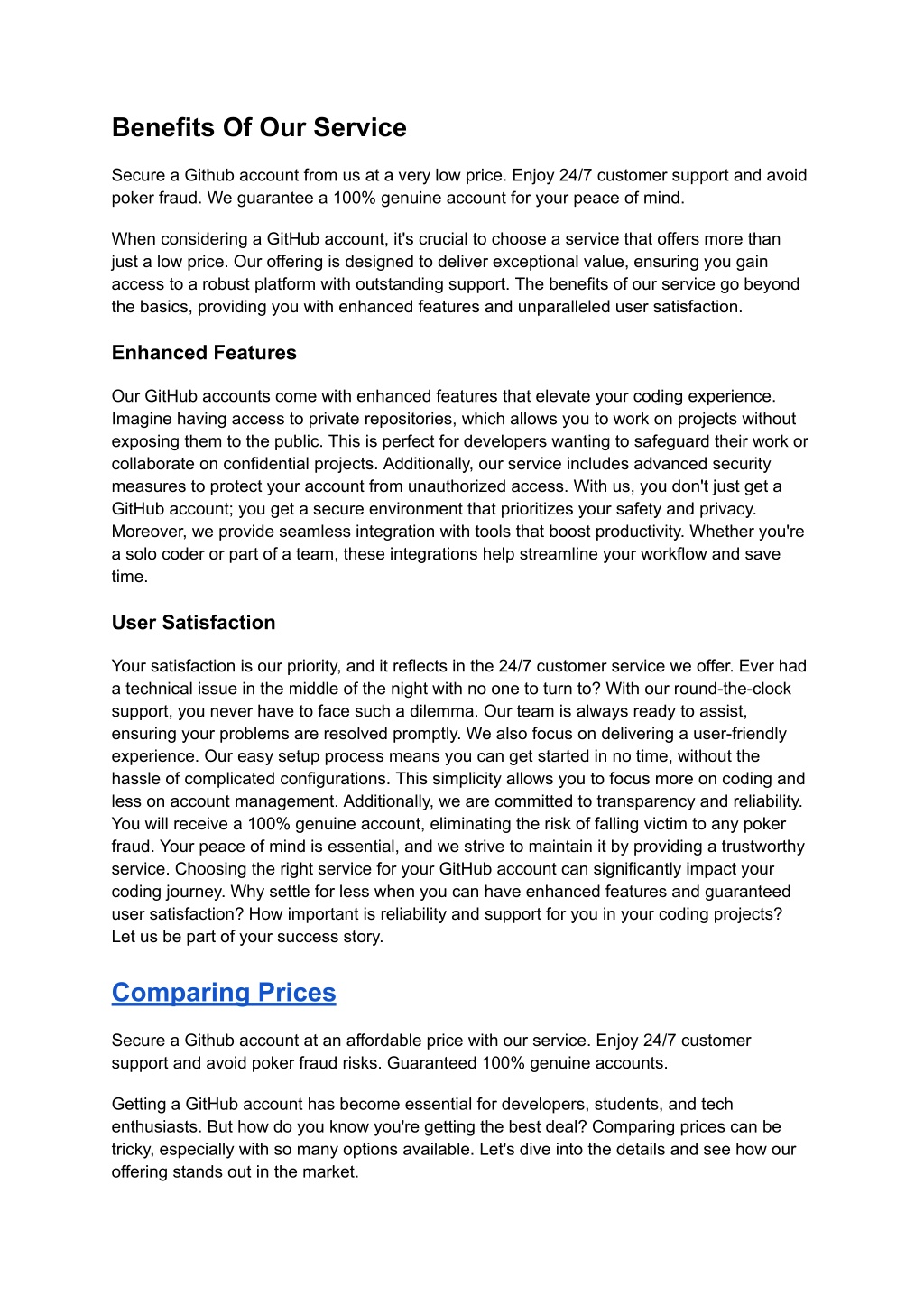 Benefits Of Our Service

Secure a Github account from us at a very low price. Enjoy 24/7 customer support and avoid poker fraud. We guarantee a 100% genuine account for your peace of mind.

When considering a GitHub account, it's crucial to choose a service that offers more than just a low price. Our offering is designed to deliver exceptional value, ensuring you gain access to a robust platform with outstanding support. The benefits of our service go beyond the basics, providing you with enhanced features and unparalleled user satisfaction.

Enhanced Features

Our GitHub accounts come with enhanced features that elevate your coding experience. Imagine having access to private repositories, which allows you to work on projects without exposing them to the public. This is perfect for developers wanting to safeguard their work or collaborate on confidential projects. Additionally, our service includes advanced security measures to protect your account from unauthorized access. With us, you don't just get a GitHub account; you get a secure environment that prioritizes your safety and privacy. Moreover, we provide seamless integration with tools that boost productivity. Whether you're a solo coder or part of a team, these integrations help streamline your workflow and save time.

User Satisfaction

Your satisfaction is our priority, and it reflects in the 24/7 customer service we offer. Ever had a technical issue in the middle of the night with no one to turn to? With our round-the-clock support, you never have to face such a dilemma. Our team is always ready to assist, ensuring your problems are resolved promptly. We also focus on delivering a user-friendly experience. Our easy setup process means you can get started in no time, without the hassle of complicated configurations. This simplicity allows you to focus more on coding and less on account management. Additionally, we are committed to transparency and reliability. You will receive a 100% genuine account, eliminating the risk of falling victim to any poker fraud. Your peace of mind is essential, and we strive to maintain it by providing a trustworthy service. Choosing the right service for your GitHub account can significantly impact your coding journey. Why settle for less when you can have enhanced features and guaranteed user satisfaction? How important is reliability and support for you in your coding projects? Let us be part of your success story.

Comparing Prices

Secure a Github account at an affordable price with our service. Enjoy 24/7 customer support and avoid poker fraud risks. Guaranteed 100% genuine accounts.

Getting a GitHub account has become essential for developers, students, and tech enthusiasts. But how do you know you're getting the best deal? Comparing prices can be tricky, especially with so many options available. Let's dive into the details and see how our offering stands out in the market.